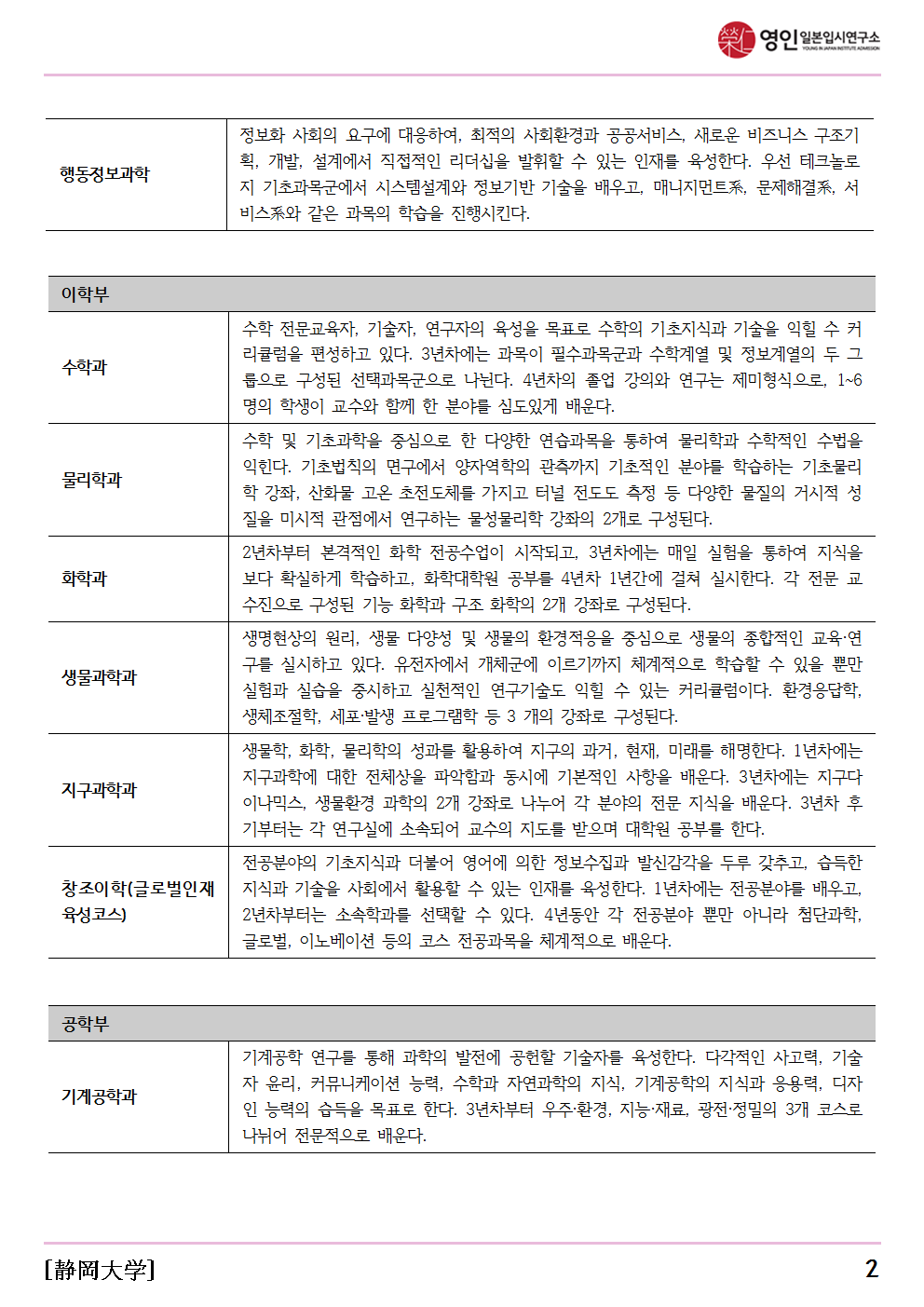 영인 일본입시연구소
YOUNG IN JAPAN INSTITUTE ADMISSION

| 행동정보과학 | 정보화 사회의 요구에 대응하여, 최적의 사회환경과 공공서비스, 새로운 비즈니스 구조기획, 개발, 설계에서 직접적인 리더십을 발휘할 수 있는 인재를 육성한다. 우선 테크놀로지 기초과목군에서 시스템설계와 정보기반 기술을 배우고, 매니지먼트系, 문제해결系, 서비스系와 같은 과목의 학습을 진행시킨다. |
|---|---|

| 이학부 | |
|---|---|
| 수학과 | 수학 전문교육자, 기술자, 연구자의 육성을 목표로 수학의 기초지식과 기술을 익힐 수 커리큘럼을 편성하고 있다. 3년차에는 과목이 필수과목군과 수학계열 및 정보계열의 두 그룹으로 구성된 선택과목군으로 나뉜다. 4년차의 졸업 강의와 연구는 제미형식으로, 1~6명의 학생이 교수와 함께 한 분야를 심도있게 배운다. |
| 물리학과 | 수학 및 기초과학을 중심으로 한 다양한 연습과목을 통하여 물리학과 수학적인 수법을 익힌다. 기초법칙의 연구에서 양자역학의 관측까지 기초적인 분야를 학습하는 기초물리학 강좌, 산화물 고온 초전도체를 가지고 터널 전도도 측정 등 다양한 물질의 거시적 성질을 미시적 관점에서 연구하는 물성물리학 강좌의 2개로 구성된다. |
| 화학과 | 2년차부터 본격적인 화학 전공수업이 시작되고, 3년차에는 매일 실험을 통하여 지식을 보다 확실하게 학습하고, 화학대학원 공부를 4년차 1년간에 걸쳐 실시한다. 각 전문 교수진으로 구성된 기능 화학과 구조 화학의 2개 강좌로 구성된다. |
| 생물과학과 | 생명현상의 원리, 생물 다양성 및 생물의 환경적응을 중심으로 생물의 종합적인 교육·연구를 실시하고 있다. 유전자에서 개체군에 이르기까지 체계적으로 학습할 수 있을 뿐만 실험과 실습을 중시하고 실천적인 연구기술도 익힐 수 있는 커리큘럼이다. 환경응답학, 생체조절학, 세포·발생 프로그램학 등 3 개의 강좌로 구성된다. |
| 지구과학과 | 생물학, 화학, 물리학의 성과를 활용하여 지구의 과거, 현재, 미래를 해명한다. 1년차에는 지구과학에 대한 전체상을 파악함과 동시에 기본적인 사항을 배운다. 3년차에는 지구다이나믹스, 생물환경 과학의 2개 강좌로 나누어 각 분야의 전문 지식을 배운다. 3년차 후기부터는 각 연구실에 소속되어 교수의 지도를 받으며 대학원 공부를 한다. |
| 창조이학(글로벌인재육성코스) | 전공분야의 기초지식과 더불어 영어에 의한 정보수집과 발신감각을 두루 갖추고, 습득한 지식과 기술을 사회에서 활용할 수 있는 인재를 육성한다. 1년차에는 전공분야를 배우고, 2년차부터는 소속학과를 선택할 수 있다. 4년동안 각 전공분야 뿐만 아니라 첨단과학, 글로벌, 이노베이션 등의 코스 전공과목을 체계적으로 배운다. |

| 공학부 | |
|---|---|
| 기계공학과 | 기계공학 연구를 통해 과학의 발전에 공헌할 기술자를 육성한다. 다각적인 사고력, 기술자 윤리, 커뮤니케이션 능력, 수학과 자연과학의 지식, 기계공학의 지식과 응용력, 디자인 능력의 습득을 목표로 한다. 3년차부터 우주·환경, 지능·재료, 광전·정밀의 3개 코스로 나뉘어 전문적으로 배운다. |

[静岡大学]
2